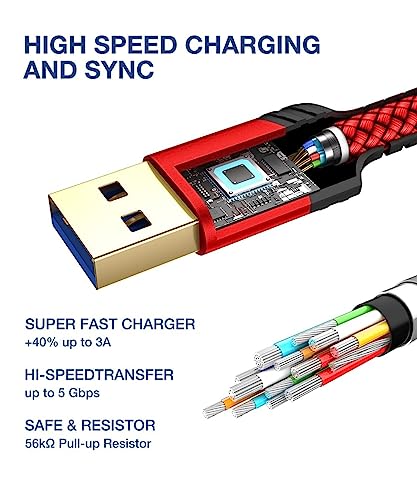 HIGH SPEED CHARGING AND SYNC

SUPER FAST CHARGER
+40% up to 3A

HI-SPEEDTRANSFER
up to 5 Gbps

SAFE & RESISTOR
56kΩ Pull-up Resistor